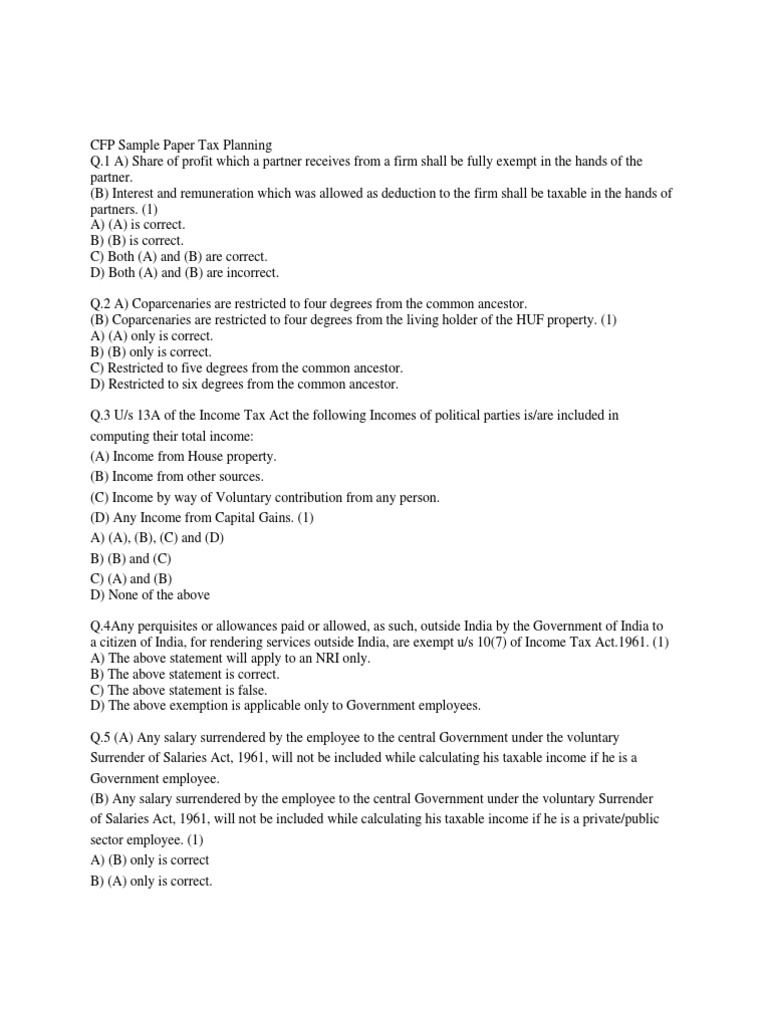 CFP Sample Paper Tax Planning
Q.1 A) Share of profit which a partner receives from a firm shall be fully exempt in the hands of the partner.
(B) Interest and remuneration which was allowed as deduction to the firm shall be taxable in the hands of partners. (1)
A) (A) is correct.
B) (B) is correct.
C) Both (A) and (B) are correct.
D) Both (A) and (B) are incorrect.

Q.2 A) Coparcenaries are restricted to four degrees from the common ancestor.
(B) Coparcenaries are restricted to four degrees from the living holder of the HUF property. (1)
A) (A) only is correct.
B) (B) only is correct.
C) Restricted to five degrees from the common ancestor.
D) Restricted to six degrees from the common ancestor.

Q.3 U/s 13A of the Income Tax Act the following Incomes of political parties is/are included in computing their total income:
(A) Income from House property.
(B) Income from other sources.
(C) Income by way of Voluntary contribution from any person.
(D) Any Income from Capital Gains. (1)
A) (A), (B), (C) and (D)
B) (B) and (C)
C) (A) and (B)
D) None of the above

Q.4Any perquisites or allowances paid or allowed, as such, outside India by the Government of India to a citizen of India, for rendering services outside India, are exempt u/s 10(7) of Income Tax Act.1961. (1)
A) The above statement will apply to an NRI only.
B) The above statement is correct.
C) The above statement is false.
D) The above exemption is applicable only to Government employees.

Q.5 (A) Any salary surrendered by the employee to the central Government under the voluntary Surrender of Salaries Act, 1961, will not be included while calculating his taxable income if he is a Government employee.
(B) Any salary surrendered by the employee to the central Government under the voluntary Surrender of Salaries Act, 1961, will not be included while calculating his taxable income if he is a private/public sector employee. (1)
A) (B) only is correct
B) (A) only is correct.